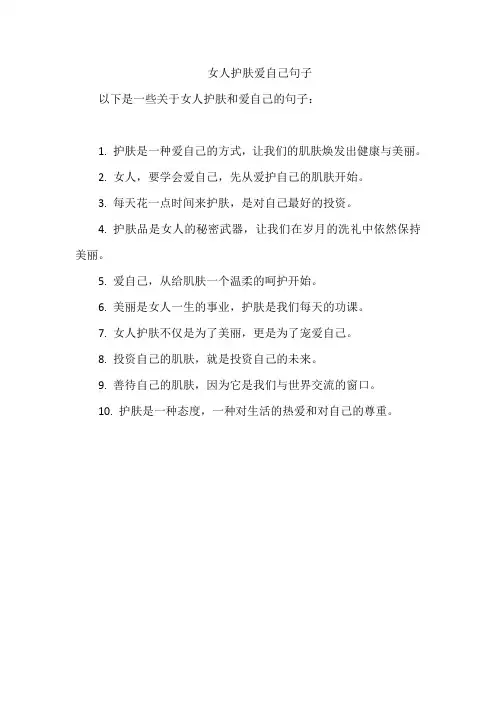 女人护肤爱自己句子

以下是一些关于女人护肤和爱自己的句子：

1. 护肤是一种爱自己的方式，让我们的肌肤焕发出健康与美丽。

2. 女人，要学会爱自己，先从爱护自己的肌肤开始。

3. 每天花一点时间来护肤，是对自己最好的投资。

4. 护肤品是女人的秘密武器，让我们在岁月的洗礼中依然保持美丽。

5. 爱自己，从给肌肤一个温柔的呵护开始。

6. 美丽是女人一生的事业，护肤是我们每天的功课。

7. 女人护肤不仅是为了美丽，更是为了宠爱自己。

8. 投资自己的肌肤，就是投资自己的未来。

9. 善待自己的肌肤，因为它是我们与世界交流的窗口。

10. 护肤是一种态度，一种对生活的热爱和对自己的尊重。